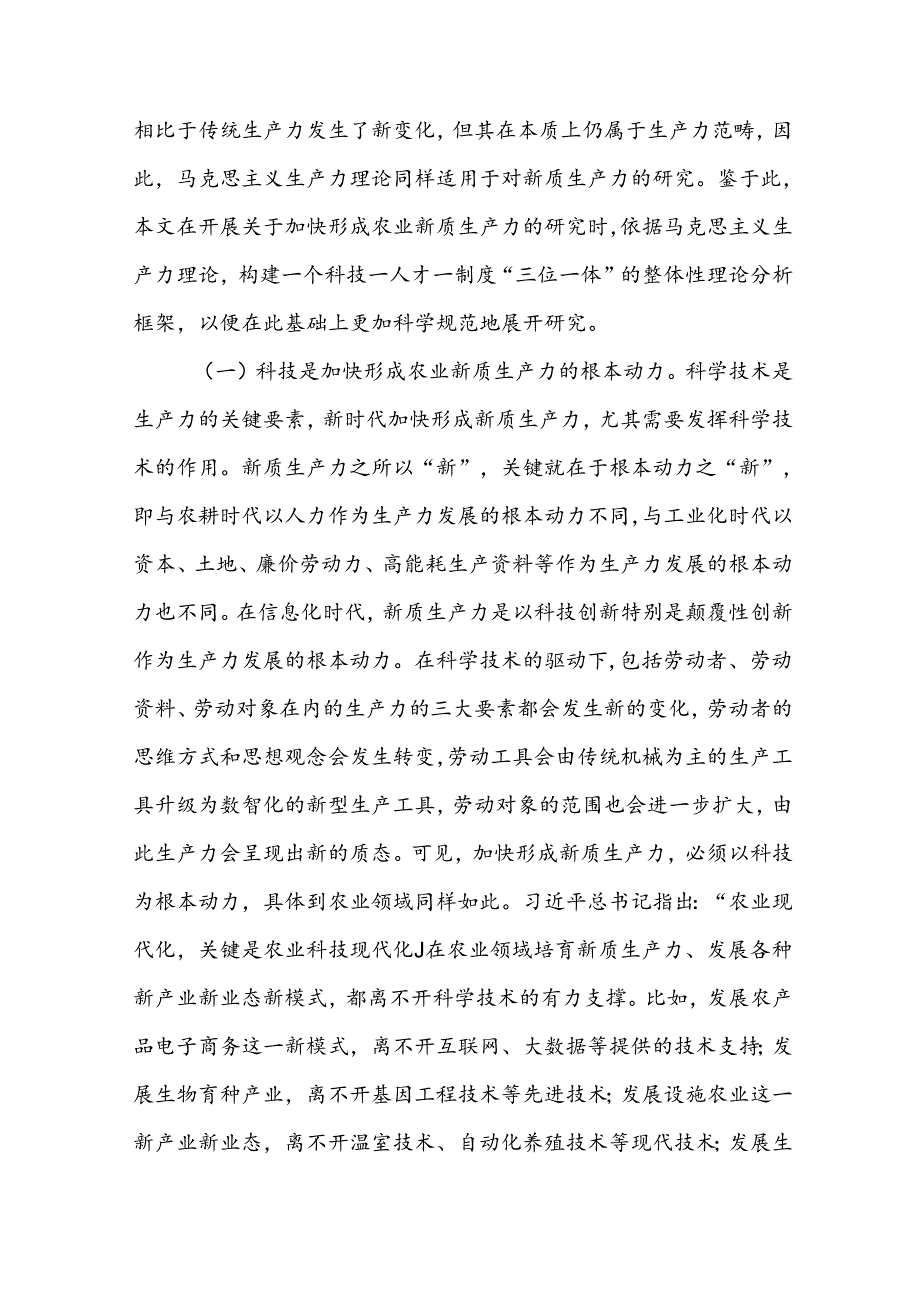 相比于传统生产力发生了新变化，但其在本质上仍属于生产力范畴，因此，马克思主义生产力理论同样适用于对新质生产力的研究。鉴于此，本文在开展关于加快形成农业新质生产力的研究时，依据马克思主义生产力理论，构建一个科技一人才一制度“三位一体”的整体性理论分析框架，以便在此基础上更加科学规范地展开研究。

（一）科技是加快形成农业新质生产力的根本动力。科学技术是生产力的关键要素，新时代加快形成新质生产力，尤其需要发挥科学技术的作用。新质生产力之所以“新”，关键就在于根本动力之“新”，即与农耕时代以人力作为生产力发展的根本动力不同，与工业化时代以资本、土地、廉价劳动力、高能耗生产资料等作为生产力发展的根本动力也不同。在信息化时代，新质生产力是以科技创新特别是颠覆性创新作为生产力发展的根本动力。在科学技术的驱动下，包括劳动者、劳动资料、劳动对象在内的生产力的三大要素都会发生新的变化，劳动者的思维方式和思想观念会发生转变，劳动工具会由传统机械为主的生产工具升级为数智化的新型生产工具，劳动对象的范围也会进一步扩大，由此生产力会呈现出新的质态。可见，加快形成新质生产力，必须以科技为根本动力，具体到农业领域同样如此。习近平总书记指出：“农业现代化，关键是农业科技现代化J在农业领域培育新质生产力、发展各种新产业新业态新模式，都离不开科学技术的有力支撑。比如，发展农产品电子商务这一新模式，离不开互联网、大数据等提供的技术支持；发展生物育种产业，离不开基因工程技术等先进技术；发展设施农业这一新产业新业态，离不开温室技术、自动化养殖技术等现代技术；发展生